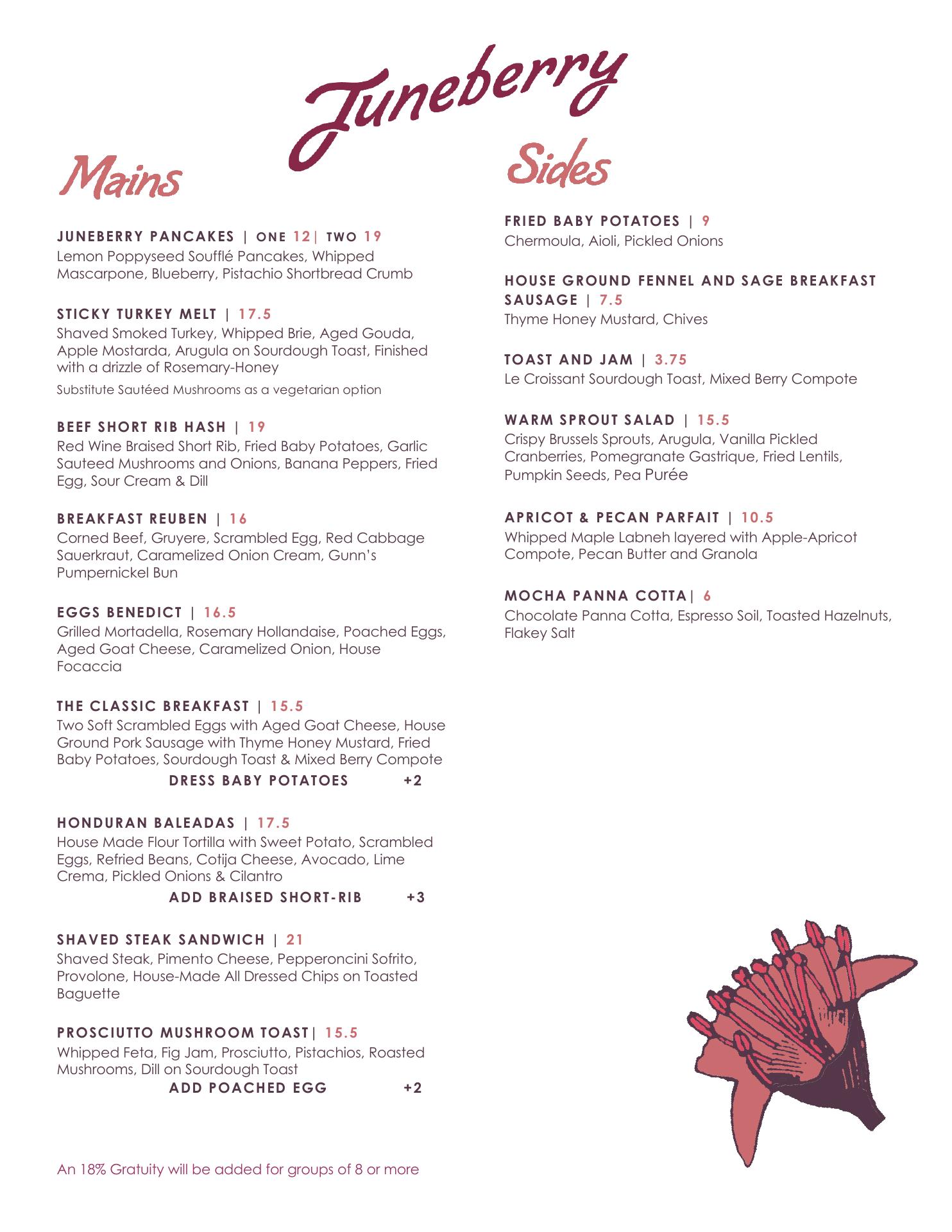 Juneberry

Mains

JUNEBERRY PANCAKES | ONE 12| TWO 19
Lemon Poppyseed Soufflé Pancakes, Whipped Mascarpone, Blueberry, Pistachio Shortbread Crumb

STICKY TURKEY MELT | 17.5
Shaved Smoked Turkey, Whipped Brie, Aged Gouda, Apple Mostarda, Arugula on Sourdough Toast, Finished with a drizzle of Rosemary-Honey
Substitute Sautéed Mushrooms as a vegetarian option

BEEF SHORT RIB HASH | 19
Red Wine Braised Short Rib, Fried Baby Potatoes, Garlic Sauteed Mushrooms and Onions, Banana Peppers, Fried Egg, Sour Cream & Dill

BREAKFAST REUBEN | 16
Corned Beef, Gruyere, Scrambled Egg, Red Cabbage Sauerkraut, Caramelized Onion Cream, Gunn's Pumpernickel Bun

EGGS BENEDICT | 16.5
Grilled Mortadella, Rosemary Hollandaise, Poached Eggs, Aged Goat Cheese, Caramelized Onion, House Focaccia

THE CLASSIC BREAKFAST | 15.5
Two Soft Scrambled Eggs with Aged Goat Cheese, House Ground Pork Sausage with Thyme Honey Mustard, Fried Baby Potatoes, Sourdough Toast & Mixed Berry Compote
DRESS BABY POTATOES +2

HONDURAN BALEADAS | 17.5
House Made Flour Tortilla with Sweet Potato, Scrambled Eggs, Refried Beans, Cotija Cheese, Avocado, Lime Crema, Pickled Onions & Cilantro
ADD BRAISED SHORT-RIB +3

SHAVED STEAK SANDWICH | 21
Shaved Steak, Pimento Cheese, Pepperoncini Sofrito, Provolone, House-Made All Dressed Chips on Toasted Baguette

PROSCIUTTO MUSHROOM TOAST| 15.5
Whipped Feta, Fig Jam, Prosciutto, Pistachios, Roasted Mushrooms, Dill on Sourdough Toast
ADD POACHED EGG +2

An 18% Gratuity will be added for groups of 8 or more

Sides

FRIED BABY POTATOES | 9
Chermoula, Aioli, Pickled Onions

HOUSE GROUND FENNEL AND SAGE BREAKFAST SAUSAGE | 7.5
Thyme Honey Mustard, Chives

TOAST AND JAM | 3.75
Le Croissant Sourdough Toast, Mixed Berry Compote

WARM SPROUT SALAD | 15.5
Crispy Brussels Sprouts, Arugula, Vanilla Pickled Cranberries, Pomegranate Gastrique, Fried Lentils, Pumpkin Seeds, Pea Purée

APRICOT & PECAN PARFAIT | 10.5
Whipped Maple Labneh layered with Apple-Apricot Compote, Pecan Butter and Granola

MOCHA PANNA COTTA| 6
Chocolate Panna Cotta, Espresso Soil, Toasted Hazelnuts, Flakey Salt